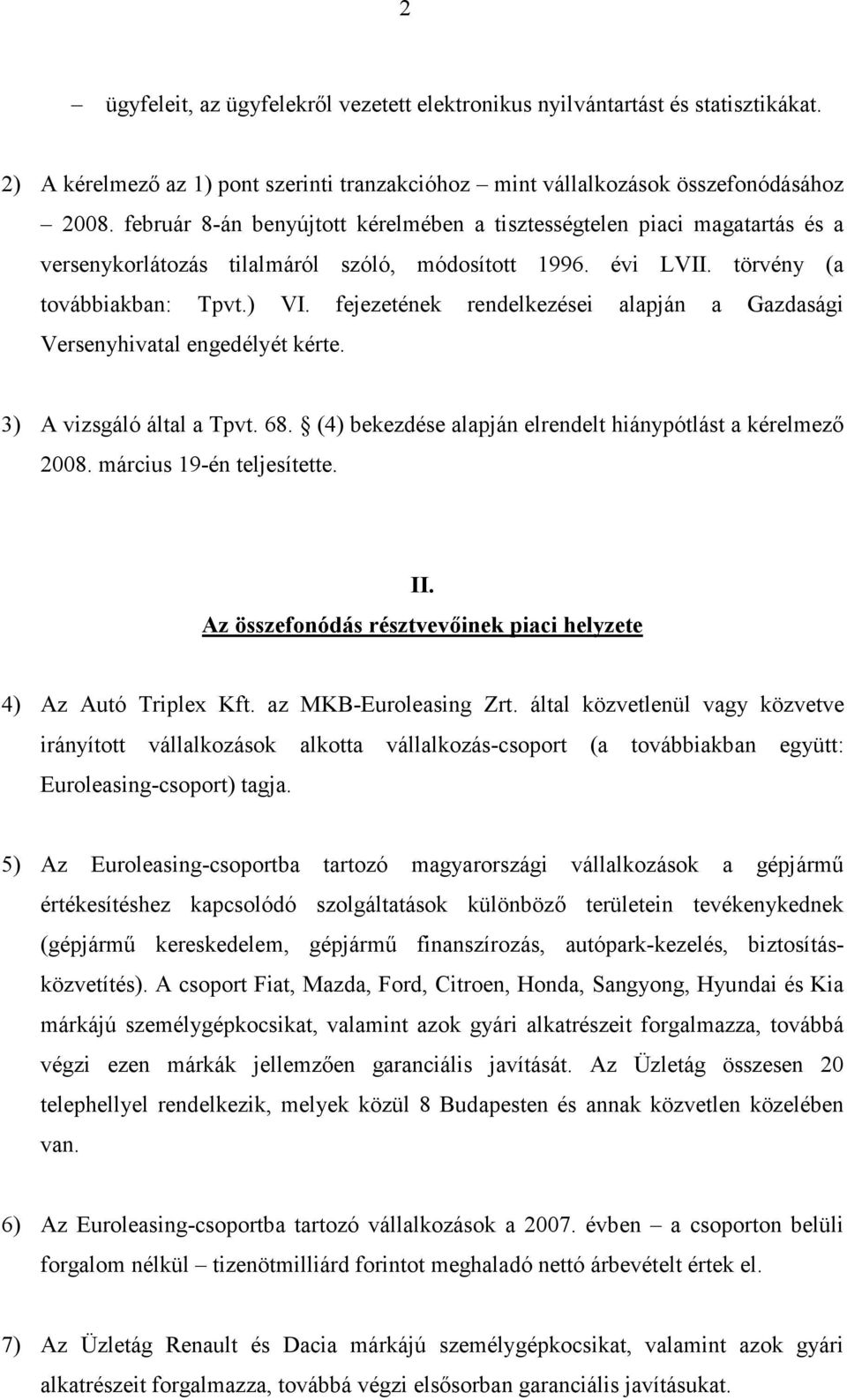 2

– ügyfeleit, az ügyfelekről vezetett elektronikus nyilvántartást és statisztikákat.

2) A kérelmező az 1) pont szerinti tranzakcióhoz – mint vállalkozások összefonódásához – 2008. február 8-án benyújtott kérelmében a tisztességtelen piaci magatartás és a versenykorlátozás tilalmáról szóló, módosított 1996. évi LVII. törvény (a továbbiakban: Tpvt.) VI. fejezetének rendelkezései alapján a Gazdasági Versenyhivatal engedélyét kérte.

3) A vizsgáló által a Tpvt. 68. § (4) bekezdése alapján elrendelt hiánypótlást a kérelmező 2008. március 19-én teljesítette.

II.
Az összefonódás résztvevőinek piaci helyzete

4) Az Autó Triplex Kft. az MKB-Euroleasing Zrt. által közvetlenül vagy közvetve irányított vállalkozások alkotta vállalkozás-csoport (a továbbiakban együtt: Euroleasing-csoport) tagja.

5) Az Euroleasing-csoportba tartozó magyarországi vállalkozások a gépjármű értékesítéshez kapcsolódó szolgáltatások különböző területein tevékenykednek (gépjármű kereskedelem, gépjármű finanszírozás, autópark-kezelés, biztosításközvetítés). A csoport Fiat, Mazda, Ford, Citroen, Honda, Sangyong, Hyundai és Kia márkájú személygépkocsikat, valamint azok gyári alkatrészeit forgalmazza, továbbá végzi ezen márkák jellemzően garanciális javítását. Az Üzletág összesen 20 telephellyel rendelkezik, melyek közül 8 Budapesten és annak közvetlen közelében van.

6) Az Euroleasing-csoportba tartozó vállalkozások a 2007. évben – a csoporton belüli forgalom nélkül – tizenötmilliárd forintot meghaladó nettó árbevételt értek el.

7) Az Üzletág Renault és Dacia márkájú személygépkocsikat, valamint azok gyári alkatrészeit forgalmazza, továbbá végzi elsősorban garanciális javításukat.